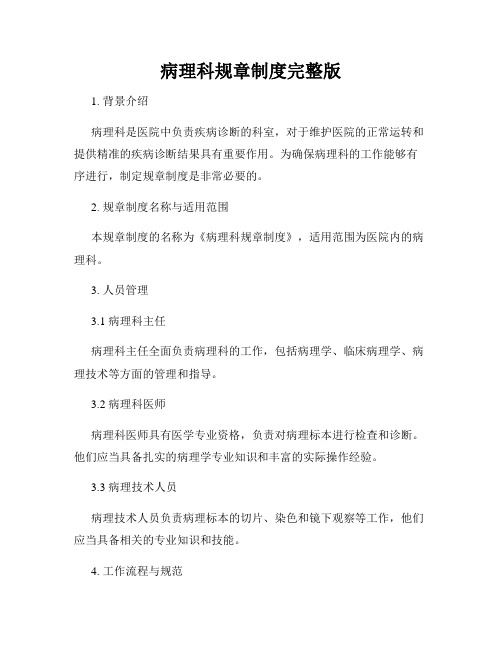 病理科规章制度完整版

1. 背景介绍

病理科是医院中负责疾病诊断的科室，对于维护医院的正常运转和提供精准的疾病诊断结果具有重要作用。为确保病理科的工作能够有序进行，制定规章制度是非常必要的。

2. 规章制度名称与适用范围

本规章制度的名称为《病理科规章制度》，适用范围为医院内的病理科。

3. 人员管理

3.1 病理科主任

病理科主任全面负责病理科的工作，包括病理学、临床病理学、病理技术等方面的管理和指导。

3.2 病理科医师

病理科医师具有医学专业资格，负责对病理标本进行检查和诊断。他们应当具备扎实的病理学专业知识和丰富的实际操作经验。

3.3 病理技术人员

病理技术人员负责病理标本的切片、染色和镜下观察等工作，他们应当具备相关的专业知识和技能。

4. 工作流程与规范